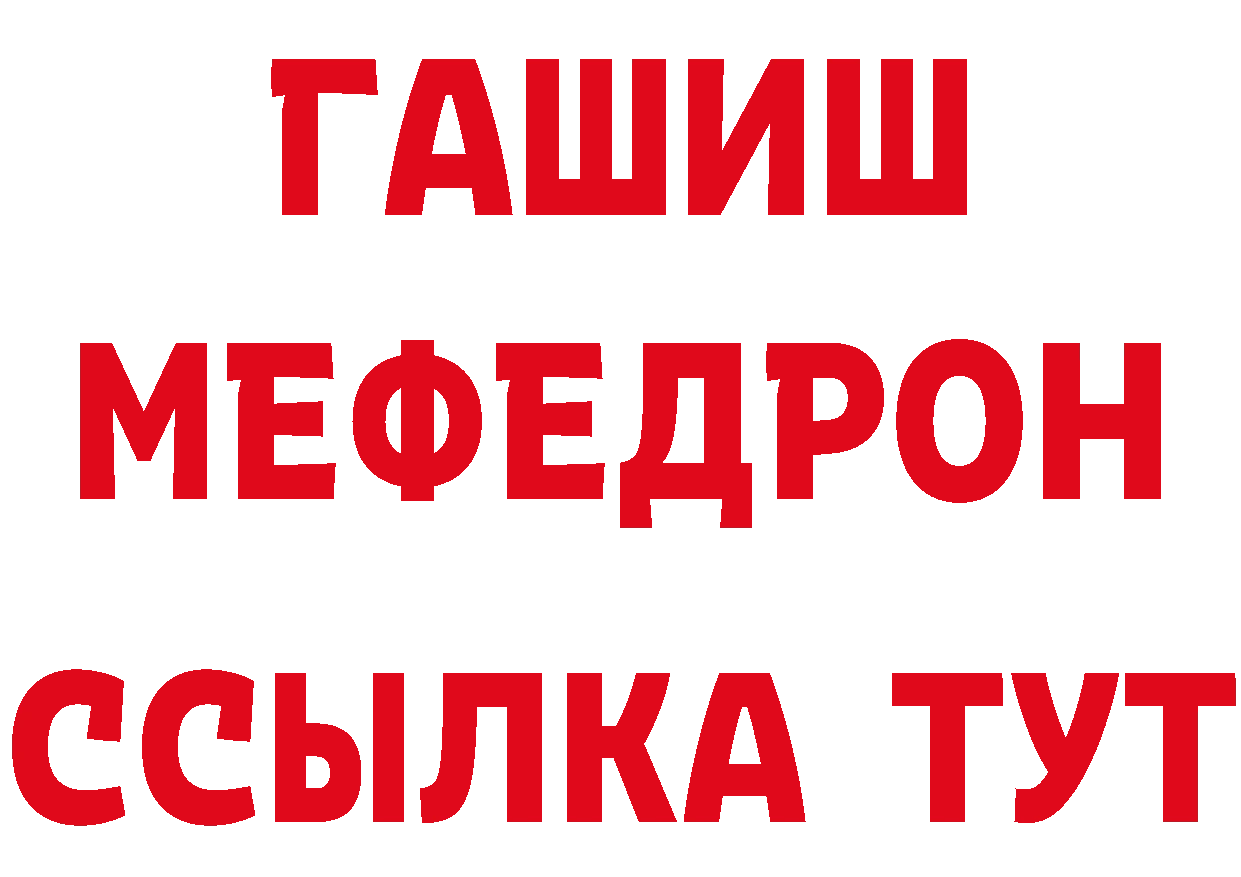 ГАШИШ
МЕФЕДРОН
ССЫЛКА ТУТ